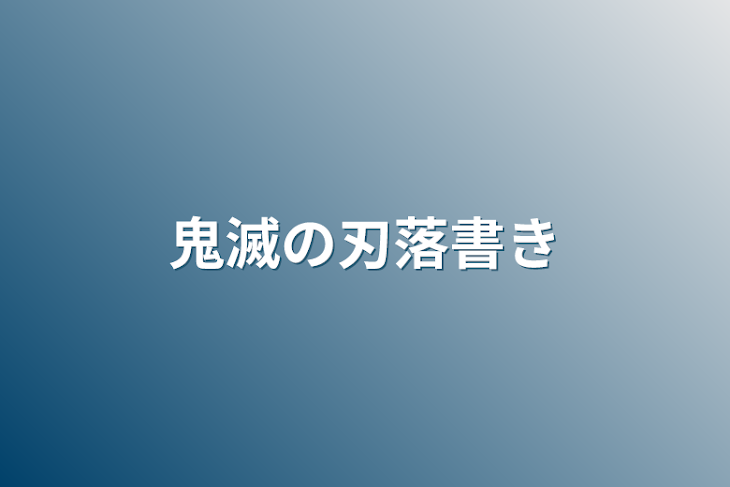 鬼滅の刃落書き